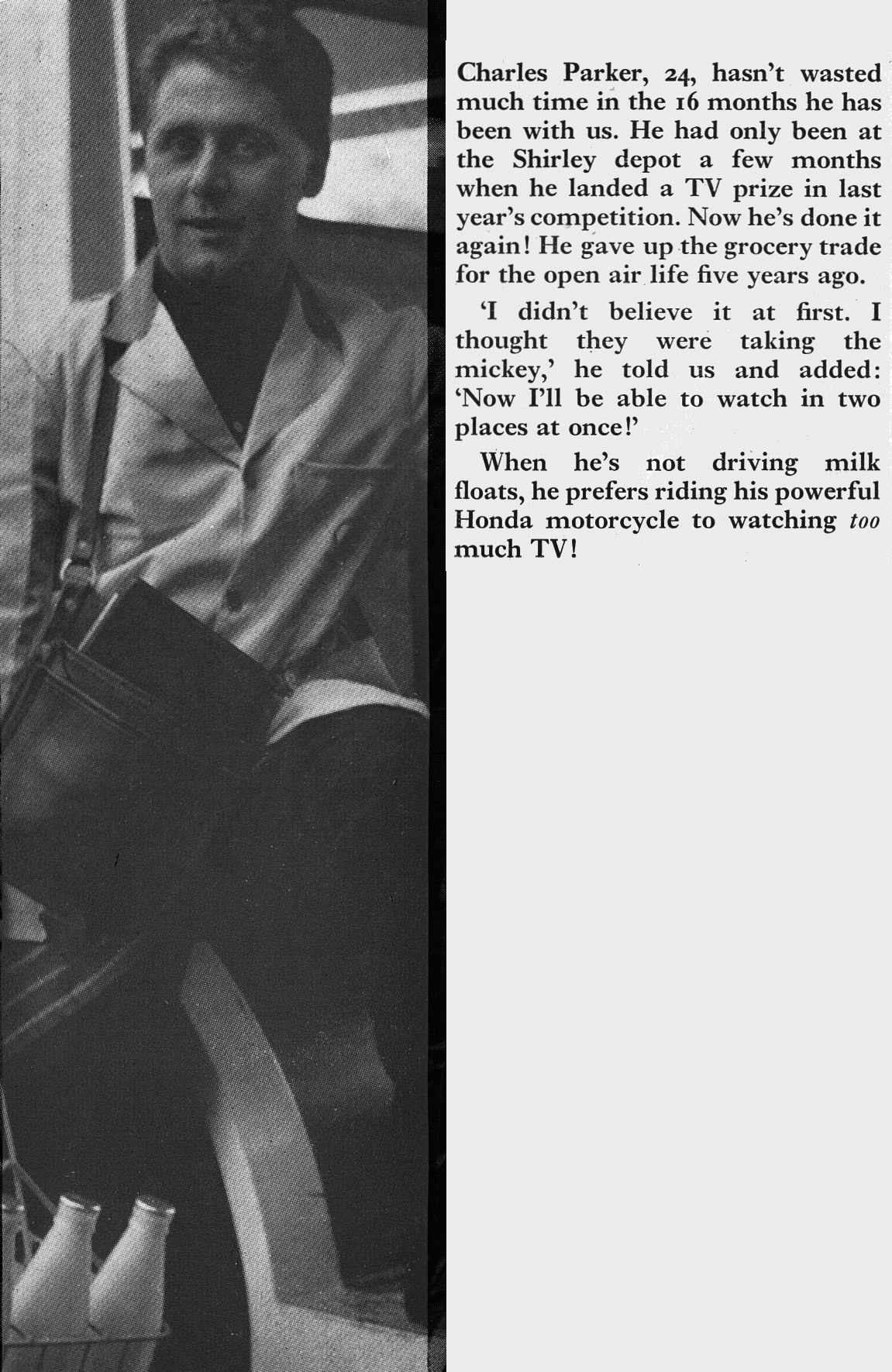 Charles Parker, 24, hasn't wasted much time in the 16 months he has been with us. He had only been at the Shirley depot a few months when he landed a TV prize in last year's competition. Now he's done it again! He gave up the grocery trade for the open air life five years ago.

'I didn't believe it at first. I thought they were taking the mickey,' he told us and added: 'Now I'll be able to watch in two places at once!'

When he's not driving milk floats, he prefers riding his powerful Honda motorcycle to watching too much TV!